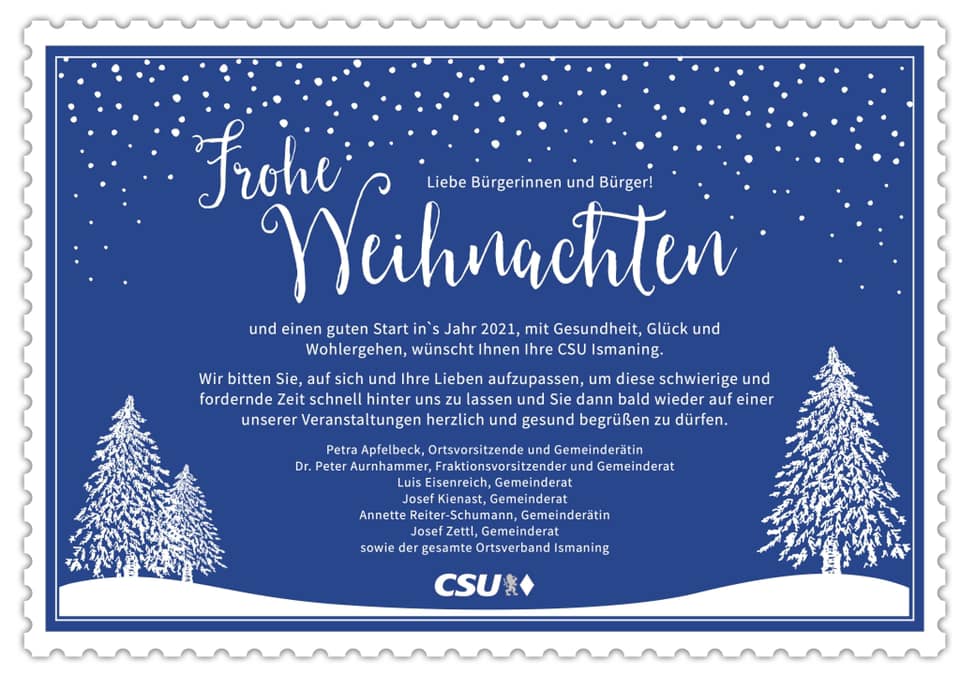 Frohe

Liebe Bürgerinnen und Bürger!

Weihnachten

und einen guten Start in`s Jahr 2021, mit Gesundheit, Glück und Wohlergehen, wünscht Ihnen Ihre CSU Ismaning.

Wir bitten Sie, auf sich und Ihre Lieben aufzupassen, um diese schwierige und fordernde Zeit schnell hinter uns zu lassen und Sie dann bald wieder auf einer unserer Veranstaltungen herzlich und gesund begrüßen zu dürfen.

Petra Apfelbeck, Ortsvorsitzende und Gemeinderätin
Dr. Peter Aurnhammer, Fraktionsvorsitzender und Gemeinderat
Luis Eisenreich, Gemeinderat
Josef Kienast, Gemeinderat
Annette Reiter-Schumann, Gemeinderätin
Josef Zettl, Gemeinderat
sowie der gesamte Ortsverband Ismaning

CSU